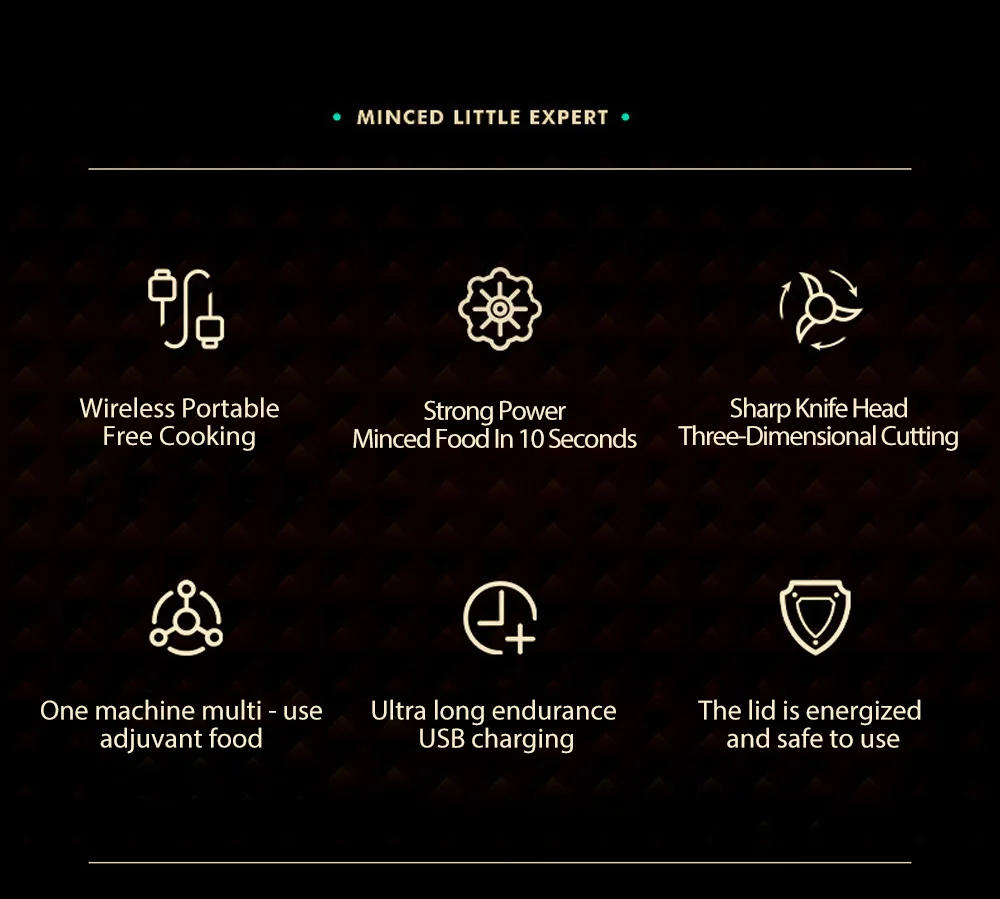 • MINCED LITTLE EXPERT •

Wireless Portable
Free Cooking

Strong Power
Minced Food In 10 Seconds

Sharp Knife Head
Three-Dimensional Cutting

One machine multi - use
adjuvant food

Ultra long endurance
USB charging

The lid is energized
and safe to use